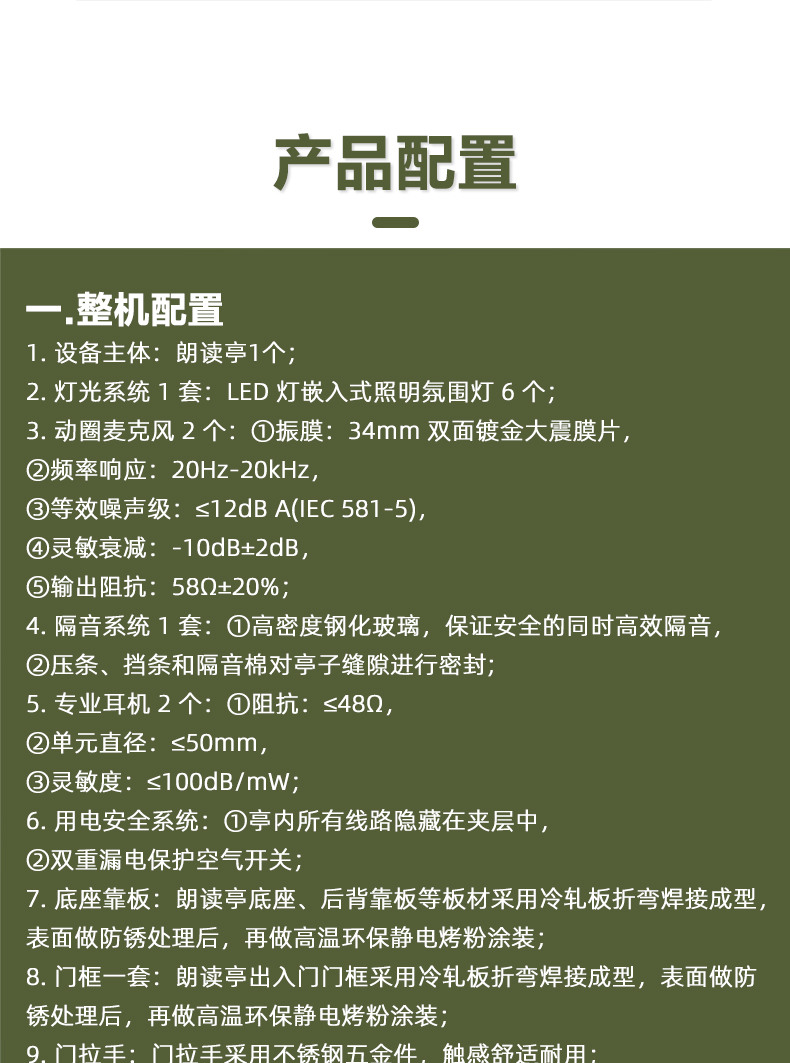 产品配置

一.整机配置
1. 设备主体：朗读亭1个；
2. 灯光系统 1 套：LED 灯嵌入式照明氛围灯 6 个；
3. 动圈麦克风 2 个：①振膜：34mm 双面镀金大震膜片，
②频率响应：20Hz-20kHz，
③等效噪声级：≤12dB A(IEC 581-5)，
④灵敏衰减：-10dB±2dB，
⑤输出阻抗：58Ω±20%；
4. 隔音系统 1 套：①高密度钢化玻璃，保证安全的同时高效隔音，
②压条、挡条和隔音棉对亭子缝隙进行密封；
5. 专业耳机 2 个：①阻抗：≤48Ω，
②单元直径：≤50mm，
③灵敏度：≤100dB/mW；
6. 用电安全系统：①亭内所有线路隐藏在夹层中，
②双重漏电保护空气开关；
7. 底座靠板：朗读亭底座、后背靠板等板材采用冷轧板折弯焊接成型，表面做防锈处理后，再做高温环保静电烤粉涂装；
8. 门框一套：朗读亭出入门门框采用冷轧板折弯焊接成型，表面做防锈处理后，再做高温环保静电烤粉涂装；
9. 门拉手：门拉手采用不锈钢五金件，触感舒适耐用；